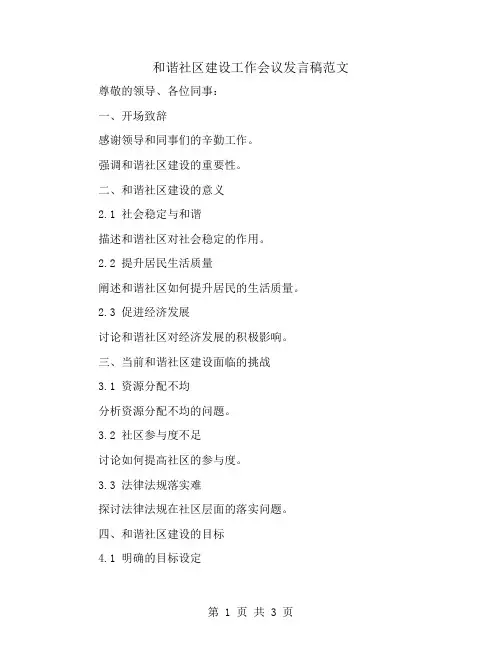 和谐社区建设工作会议发言稿范文

尊敬的领导、各位同事：

一、开场致辞

感谢领导和同事们的辛勤工作。

强调和谐社区建设的重要性。

二、和谐社区建设的意义

2.1 社会稳定与和谐

描述和谐社区对社会稳定的作用。

2.2 提升居民生活质量

阐述和谐社区如何提升居民的生活质量。

2.3 促进经济发展

讨论和谐社区对经济发展的积极影响。

三、当前和谐社区建设面临的挑战

3.1 资源分配不均

分析资源分配不均的问题。

3.2 社区参与度不足

讨论如何提高社区的参与度。

3.3 法律法规落实难

探讨法律法规在社区层面的落实问题。

四、和谐社区建设的目标

4.1 明确的目标设定

第 1 页 共 3 页